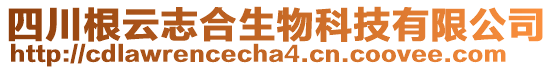 四川根云志合生物科技有限公司
http://cdlawrencecha4.cn.coovee.com